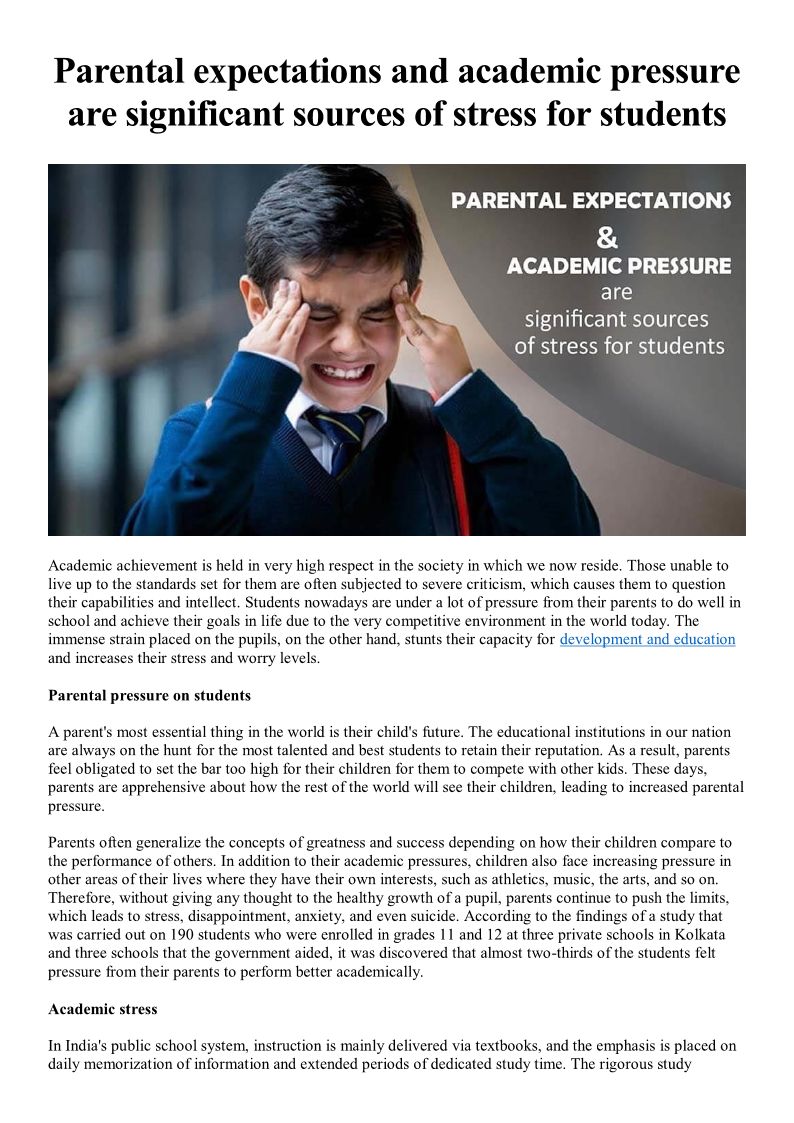 Parental expectations and academic pressure are significant sources of stress for students

PARENTAL EXPECTATIONS
&
ACADEMIC PRESSURE
are
significant sources
of stress for students

Academic achievement is held in very high respect in the society in which we now reside. Those unable to live up to the standards set for them are often subjected to severe criticism, which causes them to question their capabilities and intellect. Students nowadays are under a lot of pressure from their parents to do well in school and achieve their goals in life due to the very competitive environment in the world today. The immense strain placed on the pupils, on the other hand, stunts their capacity for development and education and increases their stress and worry levels.

Parental pressure on students

A parent's most essential thing in the world is their child's future. The educational institutions in our nation are always on the hunt for the most talented and best students to retain their reputation. As a result, parents feel obligated to set the bar too high for their children for them to compete with other kids. These days, parents are apprehensive about how the rest of the world will see their children, leading to increased parental pressure.

Parents often generalize the concepts of greatness and success depending on how their children compare to the performance of others. In addition to their academic pressures, children also face increasing pressure in other areas of their lives where they have their own interests, such as athletics, music, the arts, and so on. Therefore, without giving any thought to the healthy growth of a pupil, parents continue to push the limits, which leads to stress, disappointment, anxiety, and even suicide. According to the findings of a study that was carried out on 190 students who were enrolled in grades 11 and 12 at three private schools in Kolkata and three schools that the government aided, it was discovered that almost two-thirds of the students felt pressure from their parents to perform better academically.

Academic stress

In India's public school system, instruction is mainly delivered via textbooks, and the emphasis is placed on daily memorization of information and extended periods of dedicated study time. The rigorous study